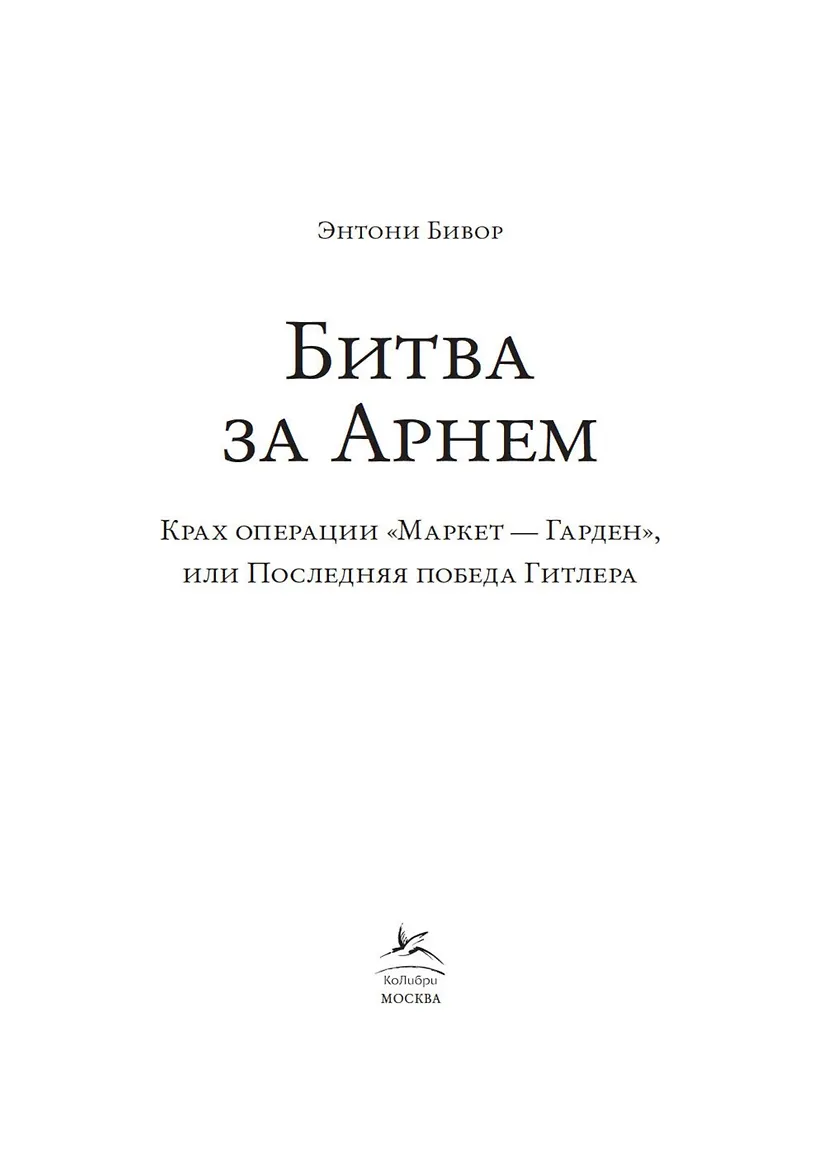 Энтони Бивор

Битва за Арнем

Крах операции «Маркет — Гарден», или Последняя победа Гитлера

КоЛибри
МОСКВА